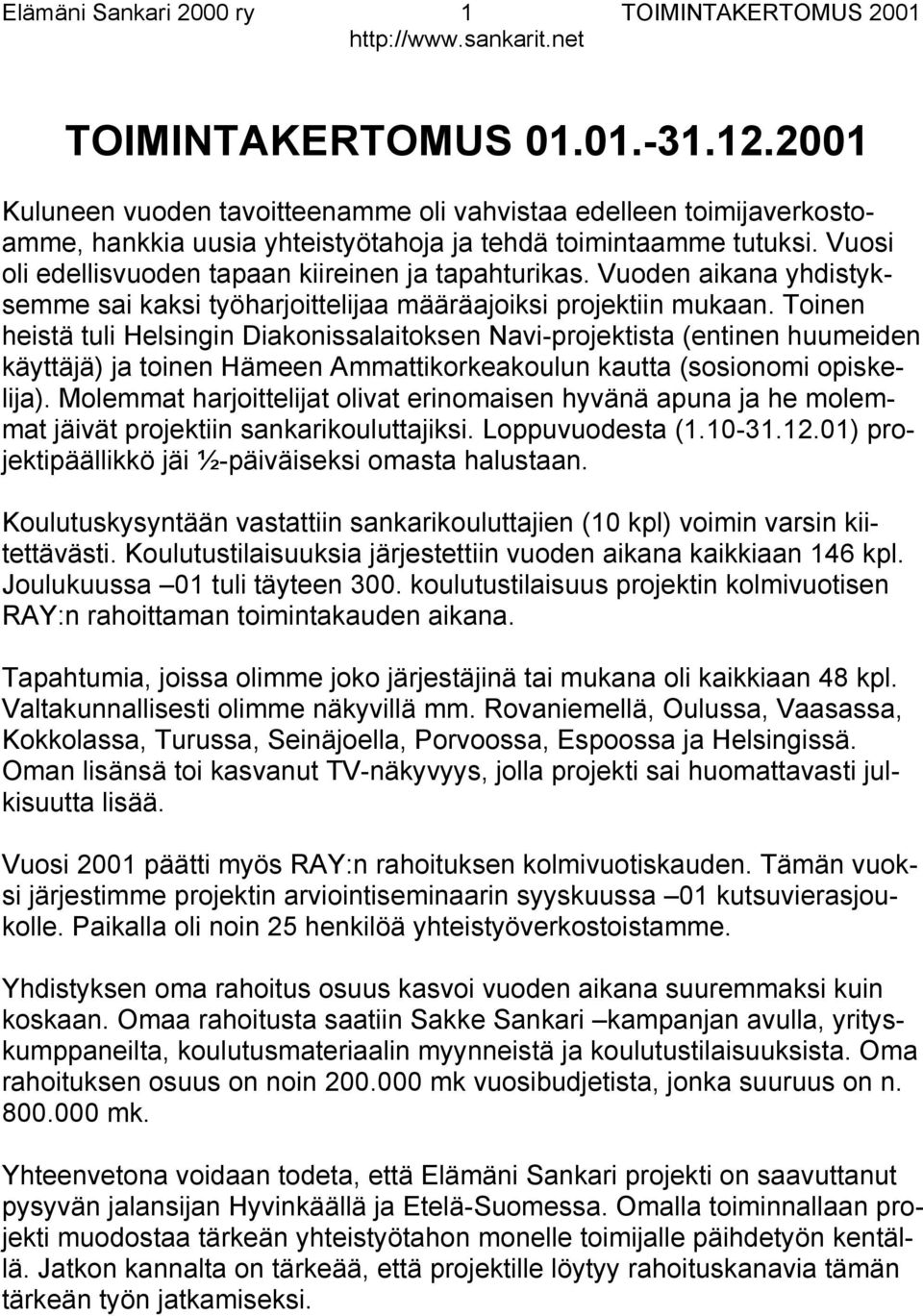 Elämäni Sankari 2000 ry 1 TOIMINTAKERTOMUS 2001
http://www.sankarit.net

TOIMINTAKERTOMUS 01.01.-31.12.2001

Kuluneen vuoden tavoitteenamme oli vahvistaa edelleen toimijaverkostoamme, hankkia uusia yhteistyötahoja ja tehdä toimintaamme tutuksi. Vuosi oli edellisvuoden tapaan kiireinen ja tapahturikas. Vuoden aikana yhdistyksemme sai kaksi työharjoittelijaa määräajoiksi projektiin mukaan. Toinen heistä tuli Helsingin Diakonissalaitoksen Navi-projektista (entinen huumeiden käyttäjä) ja toinen Hämeen Ammattikorkeakoulun kautta (sosionomi opiskelija). Molemmat harjoittelijat olivat erinomaisen hyvänä apuna ja he molemmat jäivät projektiin sankarikouluttajiksi. Loppuvuodesta (1.10-31.12.01) projektipäällikkö jäi ½-päiväiseksi omasta halustaan.

Koulutuskysyntään vastattiin sankarikouluttajien (10 kpl) voimin varsin kiitettävästi. Koulutustilaisuuksia järjestettiin vuoden aikana kaikkiaan 146 kpl. Joulukuussa –01 tuli täyteen 300. koulutustilaisuus projektin kolmivuotisen RAY:n rahoittaman toimintakauden aikana.

Tapahtumia, joissa olimme joko järjestäjinä tai mukana oli kaikkiaan 48 kpl. Valtakunnallisesti olimme näkyvillä mm. Rovaniemellä, Oulussa, Vaasassa, Kokkolassa, Turussa, Seinäjoella, Porvoossa, Espoossa ja Helsingissä. Oman lisänsä toi kasvanut TV-näkyvyys, jolla projekti sai huomattavasti julkisuutta lisää.

Vuosi 2001 päätti myös RAY:n rahoituksen kolmivuotiskauden. Tämän vuoksi järjestimme projektin arviointiseminaarin syyskuussa –01 kutsuvierasjoukolle. Paikalla oli noin 25 henkilöä yhteistyöverkostoistamme.

Yhdistyksen oma rahoitus osuus kasvoi vuoden aikana suuremmaksi kuin koskaan. Omaa rahoitusta saatiin Sakke Sankari –kampanjan avulla, yrityskumppaneilta, koulutusmateriaalin myynneistä ja koulutustilaisuuksista. Oma rahoituksen osuus on noin 200.000 mk vuosibudjetista, jonka suuruus on n. 800.000 mk.

Yhteenvetona voidaan todeta, että Elämäni Sankari projekti on saavuttanut pysyvän jalansijan Hyvinkäällä ja Etelä-Suomessa. Omalla toiminnallaan projekti muodostaa tärkeän yhteistyötahon monelle toimijalle päihdetyön kentällä. Jatkon kannalta on tärkeää, että projektille löytyy rahoituskanavia tämän tärkeän työn jatkamiseksi.